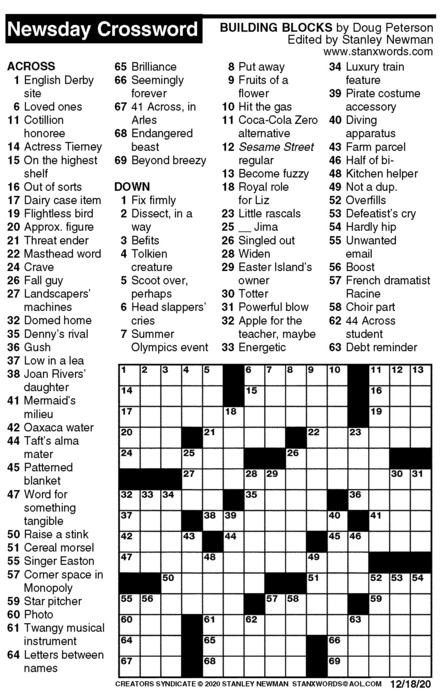 Newsday Crossword

BUILDING BLOCKS by Doug Peterson
Edited by Stanley Newman
www.stanxwords.com

ACROSS
1 English Derby site
6 Loved ones
11 Cotillion honoree
14 Actress Tierney
15 On the highest shelf
16 Out of sorts
17 Dairy case item
19 Flightless bird
20 Approx. figure
21 Threat ender
22 Masthead word
24 Crave
26 Fall guy
27 Landscapers' machines
32 Domed home
35 Denny's rival
36 Gush
37 Low in a lea
38 Joan Rivers' daughter
41 Mermaid's milieu
42 Oaxaca water
44 Taft's alma mater
45 Patterned blanket
47 Word for something tangible
50 Raise a stink
51 Cereal morsel
55 Singer Easton
57 Corner space in Monopoly
59 Star pitcher
60 Photo
61 Twangy musical instrument
64 Letters between names
65 Brilliance
66 Seemingly forever
67 41 Across, in Arles
68 Endangered beast
69 Beyond breezy

DOWN
1 Fix firmly
2 Dissect, in a way
3 Befits
4 Tolkien creature
5 Scoot over, perhaps
6 Head slappers' cries
7 Summer Olympics event
8 Put away
9 Fruits of a flower
10 Hit the gas
11 Coca-Cola Zero alternative
12 Sesame Street regular
13 Become fuzzy
18 Royal role for Liz
23 Little rascals
25 __ Jima
26 Singled out
28 Widen
29 Easter Island's owner
30 Totter
31 Powerful blow
32 Apple for the teacher, maybe
33 Energetic
34 Luxury train feature
39 Pirate costume accessory
40 Diving apparatus
43 Farm parcel
46 Half of bi-
48 Kitchen helper
49 Not a dup.
52 Overfills
53 Defeatist's cry
54 Hardly hip
55 Unwanted email
56 Boost
57 French dramatist Racine
58 Choir part
62 44 Across student
63 Debt reminder

1 2 3 4 5 6 7 8 9 10 11 12 13 14 15 16 17 18 19 20 21 22 23 24 25 26 27 28 29 30 31 32 33 34 35 36 37 38 39 40 41 42 43 44 45 46 47 48 49 50 51 52 53 54 55 56 57 58 59 60 61 62 63 64 65 66 67 68 69

CREATORS SYNDICATE © 2020 STANLEY NEWMAN STANXWORDS@AOL.COM 12/18/20